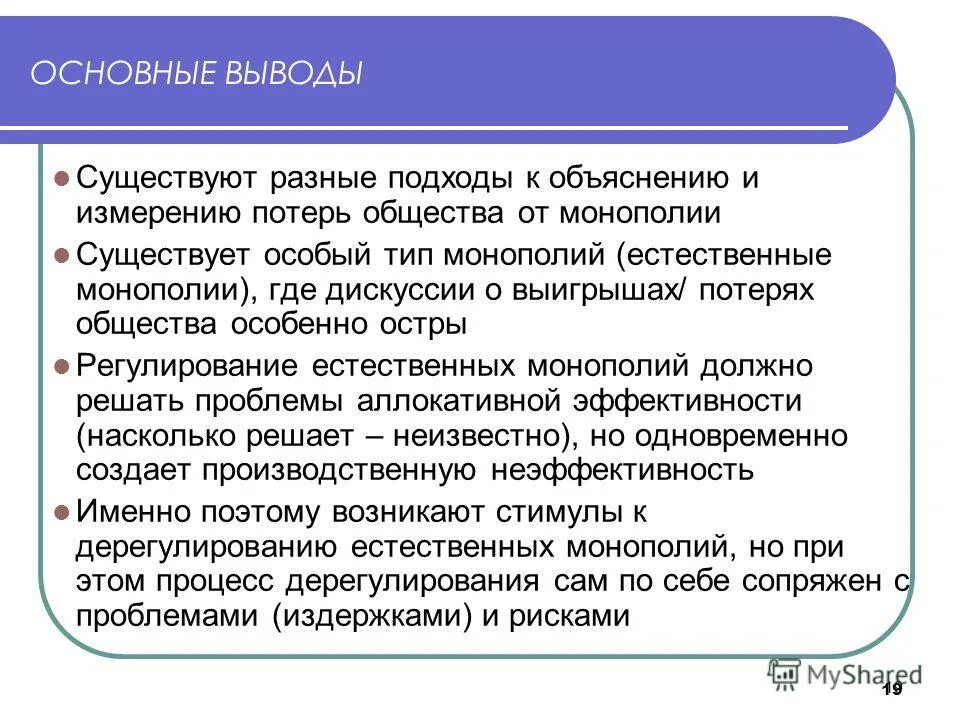 ОСНОВНЫЕ ВЫВОДЫ

Существуют разные подходы к объяснению и измерению потерь общества от монополии

Существует особый тип монополий (естественные монополии), где дискуссии о выигрышах/ потерях общества особенно остры

Регулирование естественных монополий должно решать проблемы аллокативной эффективности (насколько решает – неизвестно), но одновременно создает производственную неэффективность

Именно поэтому возникают стимулы к дерегулированию естественных монополий, но при этом процесс дерегулирования сам по себе сопряжен с проблемами (издержками) и рисками

MyShared

19